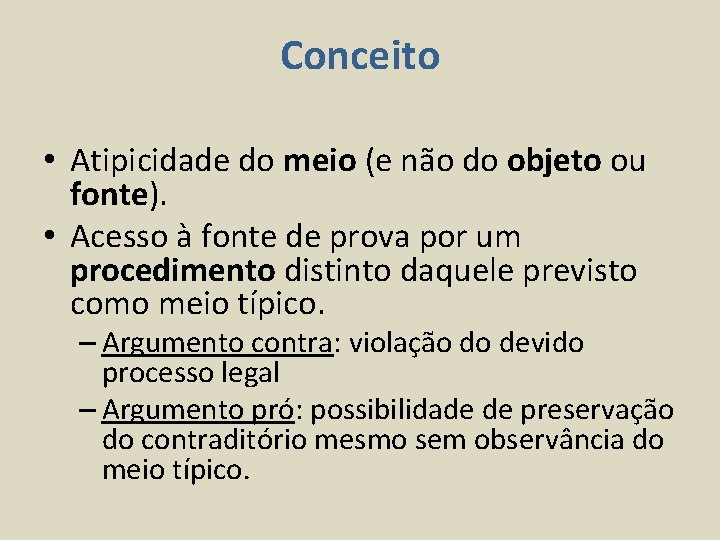 Conceito

• Atipicidade do meio (e não do objeto ou fonte).

• Acesso à fonte de prova por um procedimento distinto daquele previsto como meio típico.

– Argumento contra: violação do devido processo legal

– Argumento pró: possibilidade de preservação do contraditório mesmo sem observância do meio típico.